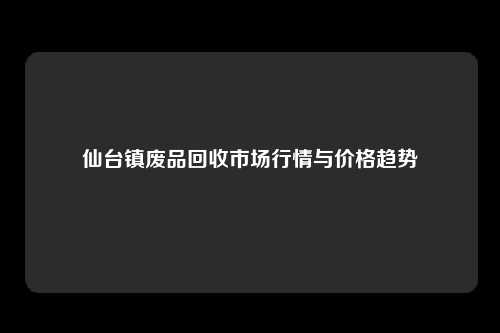 仙台镇废品回收市场行情与价格趋势